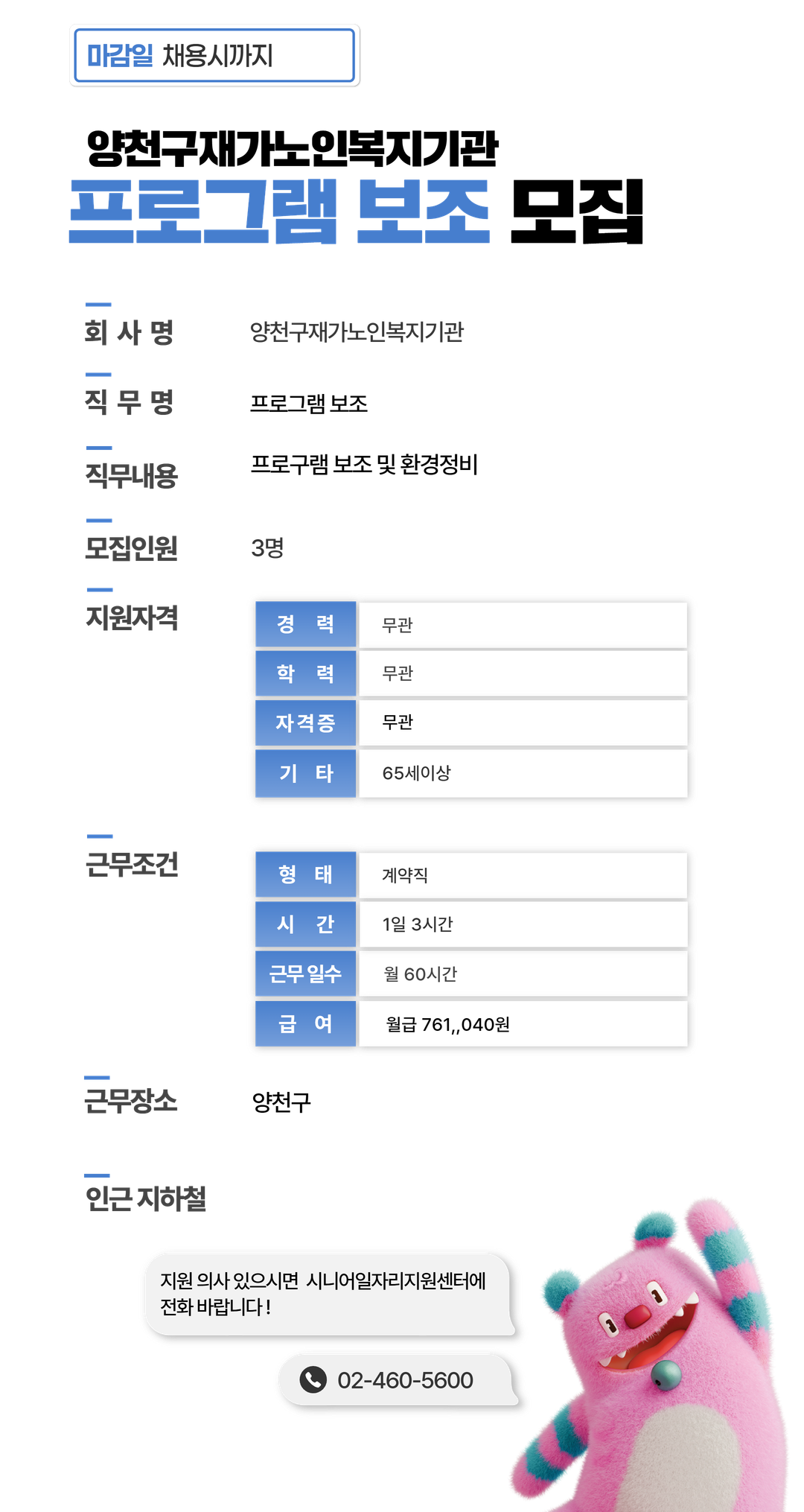 마감일 채용시까지

양천구재가노인복지기관
프로그램 보조 모집

회 사 명 양천구재가노인복지기관

직 무 명 프로그램 보조

직무내용 프로구램 보조 및 환경정비

모집인원 3명

지원자격

| 경 력 | 무관 |
|---|---|
| 학 력 | 무관 |
| 자격증 | 무관 |
| 기 타 | 65세이상 |

근무조건

| 형 태 | 계약직 |
|---|---|
| 시 간 | 1일 3시간 |
| 근무 일수 | 월 60시간 |
| 급 여 | 월급 761,,040원 |

근무장소 양천구

인근 지하철

지원 의사 있으시면 시니어일자리지원센터에 전화 바랍니다 !

02-460-5600